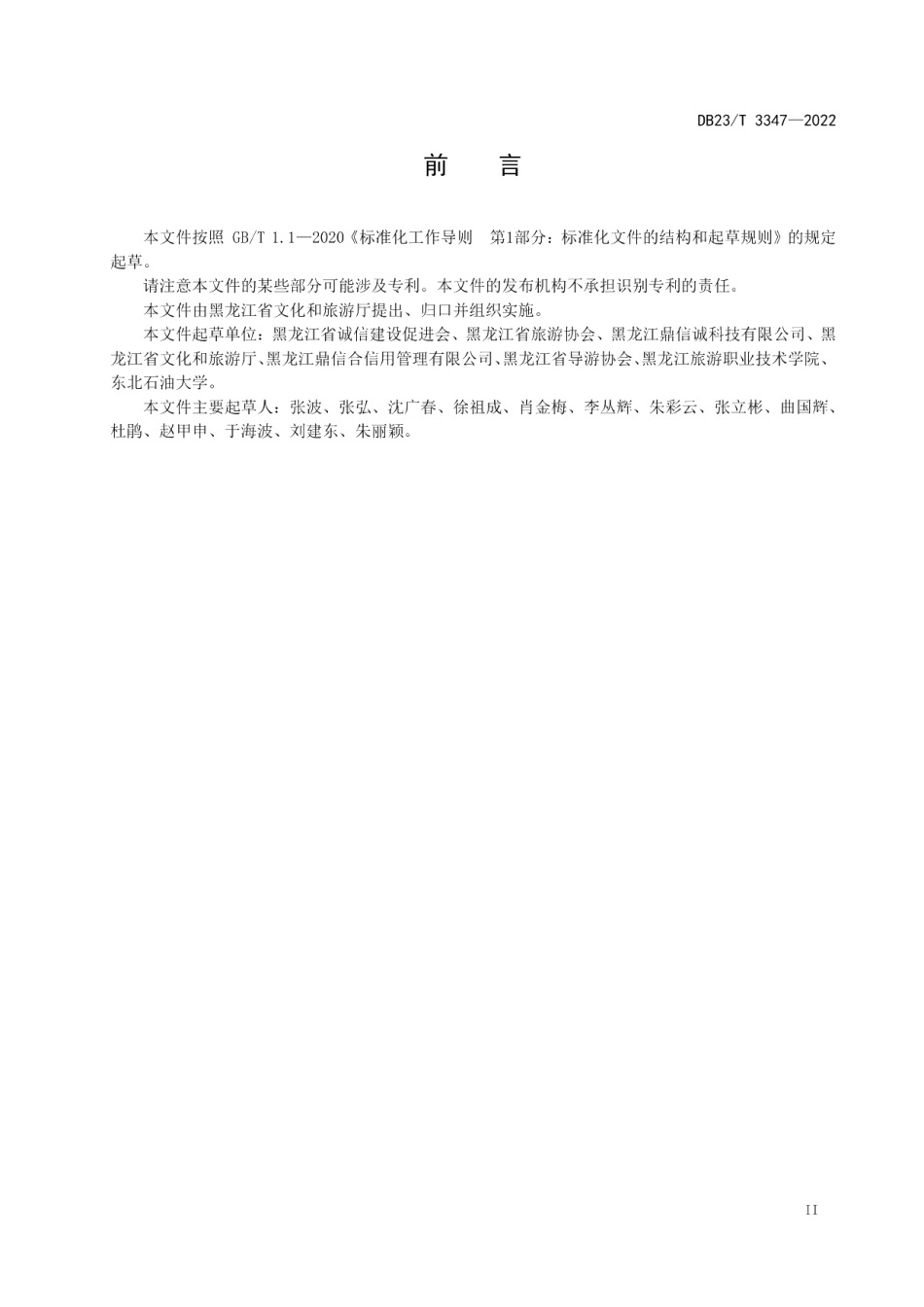 DB23/T 3347—2022

前　言

本文件按照 GB/T 1.1—2020《标准化工作导则　第1部分：标准化文件的结构和起草规则》的规定起草。

请注意本文件的某些部分可能涉及专利。本文件的发布机构不承担识别专利的责任。

本文件由黑龙江省文化和旅游厅提出、归口并组织实施。

本文件起草单位：黑龙江省诚信建设促进会、黑龙江省旅游协会、黑龙江鼎信诚科技有限公司、黑龙江省文化和旅游厅、黑龙江鼎信合信用管理有限公司、黑龙江省导游协会、黑龙江旅游职业技术学院、东北石油大学。

本文件主要起草人：张波、张弘、沈广春、徐祖成、肖金梅、李丛辉、朱彩云、张立彬、曲国辉、杜鹃、赵甲申、于海波、刘建东、朱丽颖。

II